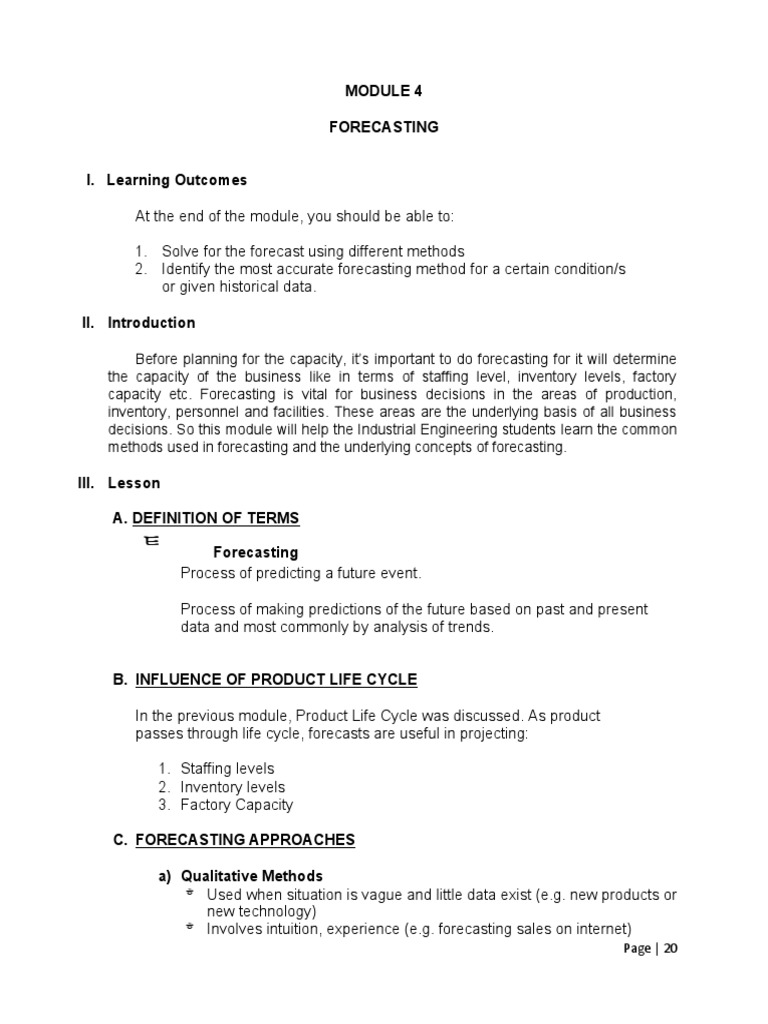 MODULE 4

FORECASTING

I. Learning Outcomes

At the end of the module, you should be able to:

1. Solve for the forecast using different methods
2. Identify the most accurate forecasting method for a certain condition/s or given historical data.

II. Introduction

Before planning for the capacity, it's important to do forecasting for it will determine the capacity of the business like in terms of staffing level, inventory levels, factory capacity etc. Forecasting is vital for business decisions in the areas of production, inventory, personnel and facilities. These areas are the underlying basis of all business decisions. So this module will help the Industrial Engineering students learn the common methods used in forecasting and the underlying concepts of forecasting.

III. Lesson

A. DEFINITION OF TERMS

Forecasting
Process of predicting a future event.

Process of making predictions of the future based on past and present data and most commonly by analysis of trends.

B. INFLUENCE OF PRODUCT LIFE CYCLE

In the previous module, Product Life Cycle was discussed. As product passes through life cycle, forecasts are useful in projecting:

1. Staffing levels
2. Inventory levels
3. Factory Capacity

C. FORECASTING APPROACHES

a) Qualitative Methods
Used when situation is vague and little data exist (e.g. new products or new technology)
Involves intuition, experience (e.g. forecasting sales on internet)

Page | 20